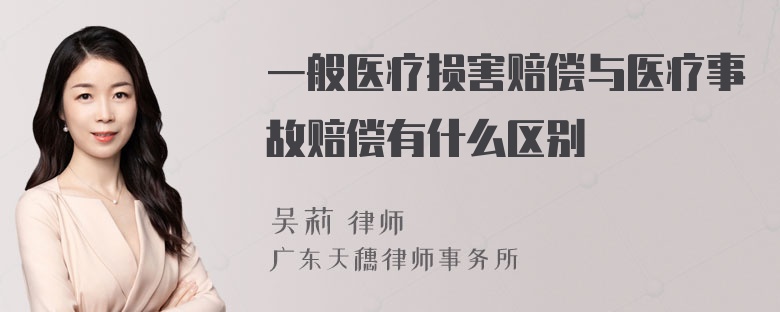 一般医疗损害赔偿与医疗事故赔偿有什么区别

吴莉 律师
广东天穗律师事务所